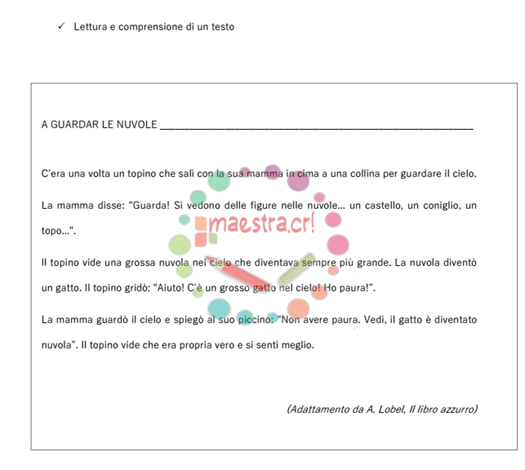 ✓ Lettura e comprensione di un testo

A GUARDAR LE NUVOLE ___________________________________________

C'era una volta un topino che salì con la sua mamma in cima a una collina per guardare il cielo.

La mamma disse: "Guarda! Si vedono delle figure nelle nuvole... un castello, un coniglio, un topo...".

maestra.cr!

Il topino vide una grossa nuvola nel cielo che diventava sempre più grande. La nuvola diventò un gatto. Il topino gridò: "Aiuto! C'è un grosso gatto nel cielo! Ho paura!".

La mamma guardò il cielo e spiegò al suo piccino: "Non avere paura. Vedi, il gatto è diventato nuvola". Il topino vide che era propria vero e si sentì meglio.

(Adattamento da A. Lobel, Il libro azzurro)